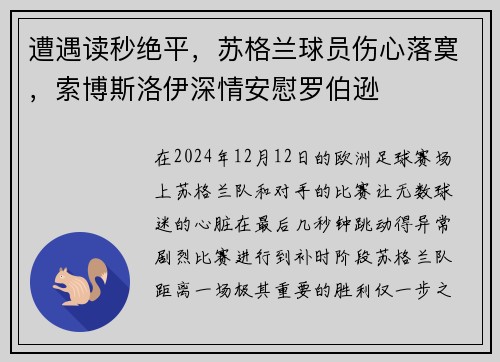 遭遇读秒绝平，苏格兰球员伤心落寞，索博斯洛伊深情安慰罗伯逊

在2024年12月12日的欧洲足球赛场上苏格兰队和对手的比赛让无数球迷的心脏在最后几秒钟跳动得异常剧烈比赛进行到补时阶段苏格兰队距离一场极其重要的胜利仅一步之